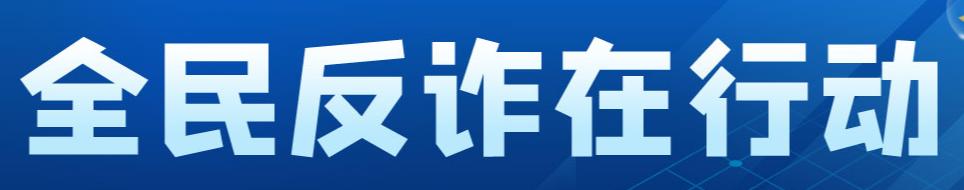 全民反诈在行动